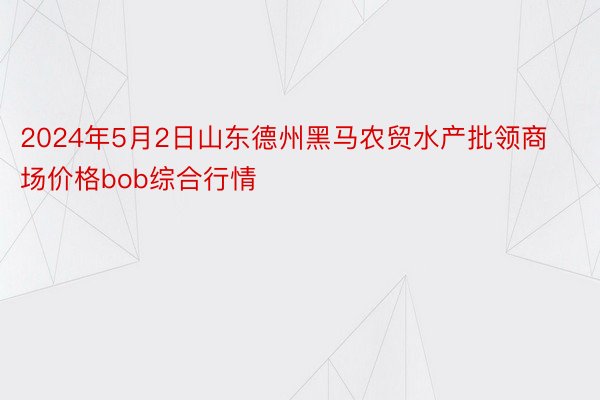 2024年5月2日山东德州黑马农贸水产批领商场价格bob综合行情